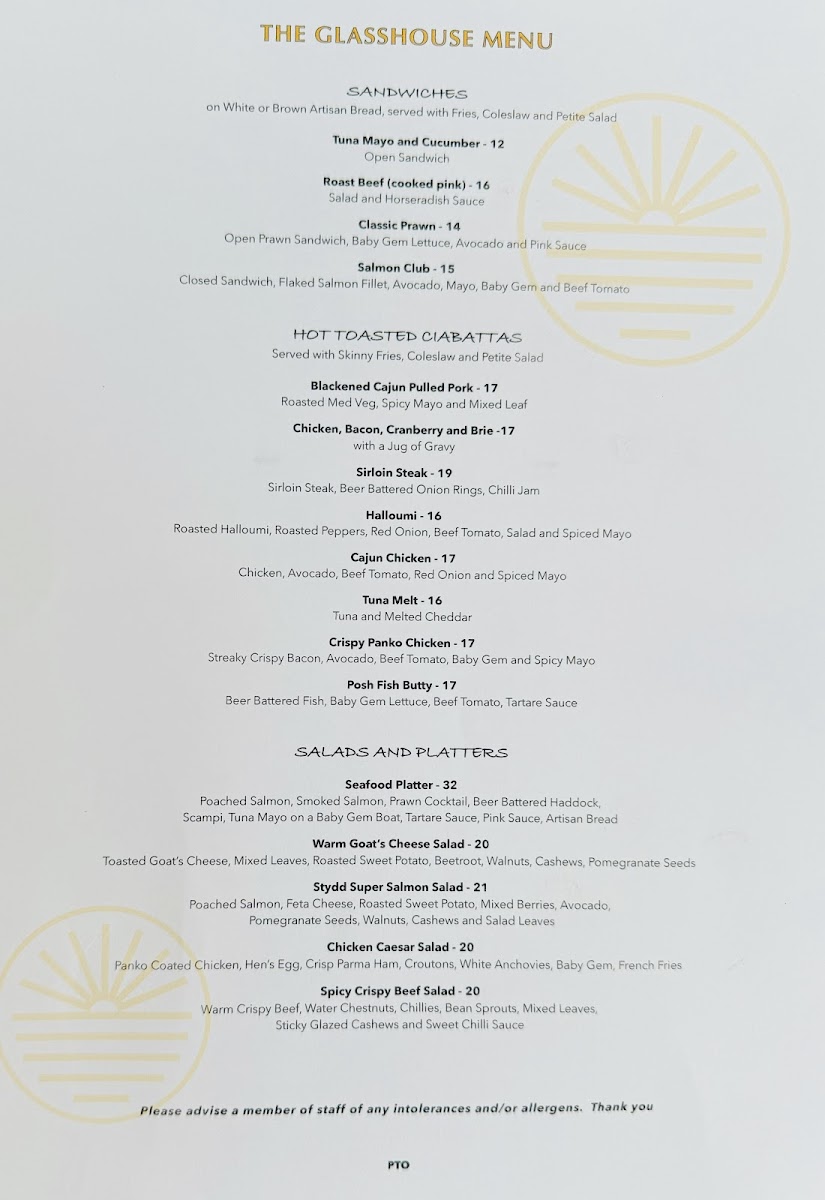 THE GLASSHOUSE MENU

SANDWICHES
on White or Brown Artisan Bread, served with Fries, Coleslaw and Petite Salad

Tuna Mayo and Cucumber - 12
Open Sandwich

Roast Beef (cooked pink) - 16
Salad and Horseradish Sauce

Classic Prawn - 14
Open Prawn Sandwich, Baby Gem Lettuce, Avocado and Pink Sauce

Salmon Club - 15
Closed Sandwich, Flaked Salmon Fillet, Avocado, Mayo, Baby Gem and Beef Tomato

HOT TOASTED CIABATTAS
Served with Skinny Fries, Coleslaw and Petite Salad

Blackened Cajun Pulled Pork - 17
Roasted Med Veg, Spicy Mayo and Mixed Leaf

Chicken, Bacon, Cranberry and Brie -17
with a Jug of Gravy

Sirloin Steak - 19
Sirloin Steak, Beer Battered Onion Rings, Chilli Jam

Halloumi - 16
Roasted Halloumi, Roasted Peppers, Red Onion, Beef Tomato, Salad and Spiced Mayo

Cajun Chicken - 17
Chicken, Avocado, Beef Tomato, Red Onion and Spiced Mayo

Tuna Melt - 16
Tuna and Melted Cheddar

Crispy Panko Chicken - 17
Streaky Crispy Bacon, Avocado, Beef Tomato, Baby Gem and Spicy Mayo

Posh Fish Butty - 17
Beer Battered Fish, Baby Gem Lettuce, Beef Tomato, Tartare Sauce

SALADS AND PLATTERS

Seafood Platter - 32
Poached Salmon, Smoked Salmon, Prawn Cocktail, Beer Battered Haddock, Scampi, Tuna Mayo on a Baby Gem Boat, Tartare Sauce, Pink Sauce, Artisan Bread

Warm Goat's Cheese Salad - 20
Toasted Goat's Cheese, Mixed Leaves, Roasted Sweet Potato, Beetroot, Walnuts, Cashews, Pomegranate Seeds

Stydd Super Salmon Salad - 21
Poached Salmon, Feta Cheese, Roasted Sweet Potato, Mixed Berries, Avocado, Pomegranate Seeds, Walnuts, Cashews and Salad Leaves

Chicken Caesar Salad - 20
Panko Coated Chicken, Hen's Egg, Crisp Parma Ham, Croutons, White Anchovies, Baby Gem, French Fries

Spicy Crispy Beef Salad - 20
Warm Crispy Beef, Water Chestnuts, Chillies, Bean Sprouts, Mixed Leaves, Sticky Glazed Cashews and Sweet Chilli Sauce

Please advise a member of staff of any intolerances and/or allergens. Thank you

PTO